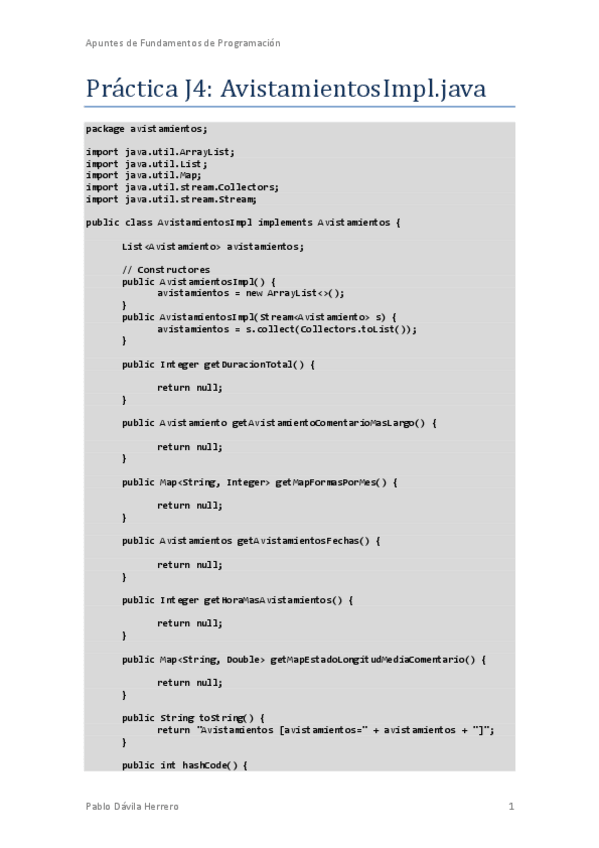 Apuntes de Fundamentos de Programación

Práctica J4: AvistamientosImpl.java

package avistamientos;

import java.util.ArrayList;
import java.util.List;
import java.util.Map;
import java.util.stream.Collectors;
import java.util.stream.Stream;

public class AvistamientosImpl implements Avistamientos {

	List<Avistamiento> avistamientos;

	// Constructores
	public AvistamientosImpl() {
		avistamientos = new ArrayList<>();
	}
	public AvistamientosImpl(Stream<Avistamiento> s) {
		avistamientos = s.collect(Collectors.toList());
	}

	public Integer getDuracionTotal() {

		return null;
	}

	public Avistamiento getAvistamientoComentarioMasLargo() {

		return null;
	}

	public Map<String, Integer> getMapFormasPorMes() {

		return null;
	}

	public Avistamientos getAvistamientosFechas() {

		return null;
	}

	public Integer getHoraMasAvistamientos() {

		return null;
	}

	public Map<String, Double> getMapEstadoLongitudMediaComentario() {

		return null;
	}

	public String toString() {
		return "Avistamientos [avistamientos=" + avistamientos + "]";
	}

	public int hashCode() {

Pablo Dávila Herrero

1